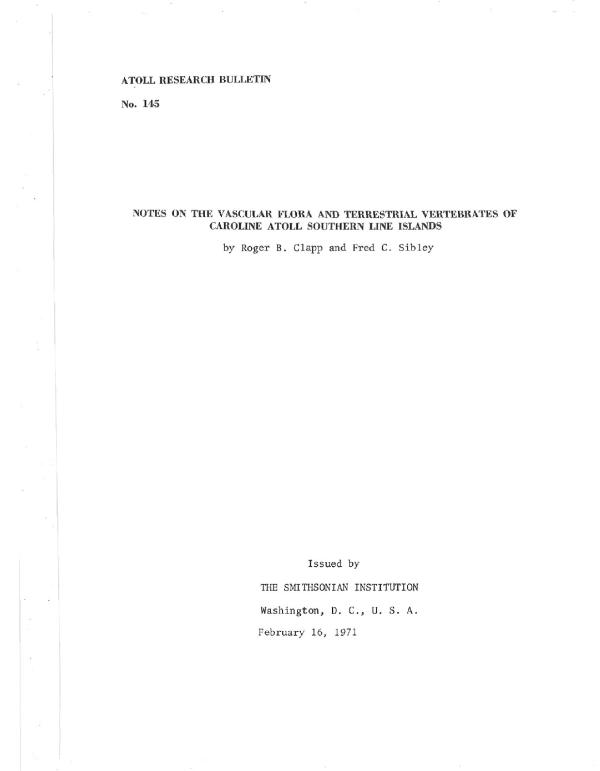 ATOLL RESEARCH BULLETIN

No. 145

NOTES ON THE VASCULAR FLORA AND TERRESTRIAL VERTEBRATES OF CAROLINE ATOLL SOUTHERN LINE ISLANDS

by Roger B. Clapp and Fred C. Sibley

Issued by

THE SMITHSONIAN INSTITUTION

Washington, D. C., U. S. A.

February 16, 1971